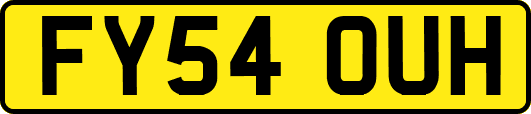 FY54 OUH